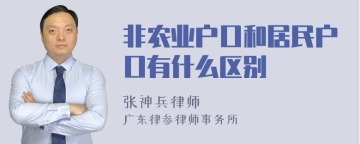 非农业户口和居民户口有什么区别

张神兵律师
广东律参律师事务所